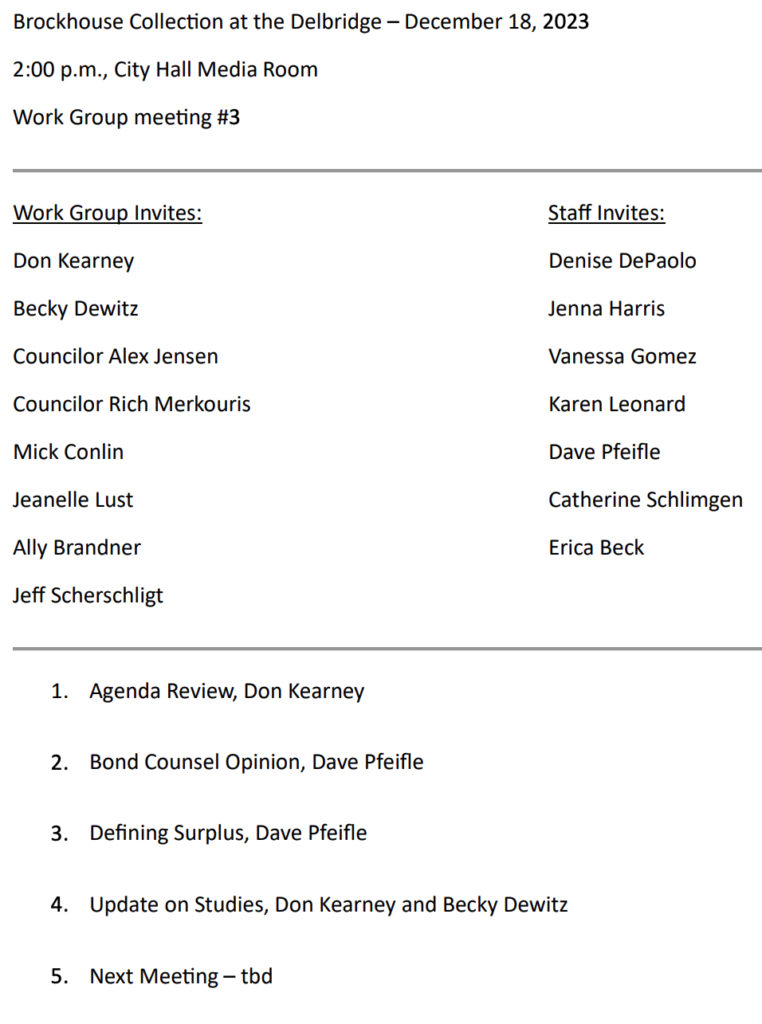 Brockhouse Collection at the Delbridge – December 18, 2023

2:00 p.m., City Hall Media Room

Work Group meeting #3

Work Group Invites:

Don Kearney

Becky Dewitz

Councilor Alex Jensen

Councilor Rich Merkouris

Mick Conlin

Jeanelle Lust

Ally Brandner

Jeff Scherschligt

Staff Invites:

Denise DePaolo

Jenna Harris

Vanessa Gomez

Karen Leonard

Dave Pfeifle

Catherine Schlimgen

Erica Beck

1. Agenda Review, Don Kearney

2. Bond Counsel Opinion, Dave Pfeifle

3. Defining Surplus, Dave Pfeifle

4. Update on Studies, Don Kearney and Becky Dewitz

5. Next Meeting – tbd